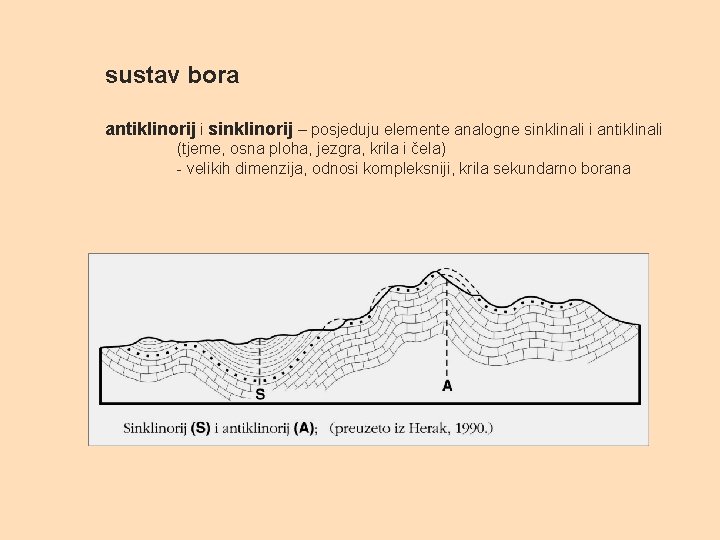 sustav bora

antiklinorij i sinklinorij – posjeduju elemente analogne sinklinali i antiklinali (tjeme, osna ploha, jezgra, krila i čela)

- velikih dimenzija, odnosi kompleksniji, krila sekundarno borana

S

A

Sinklinorij (S) i antiklinorij (A); (preuzeto iz Herak, 1990.)